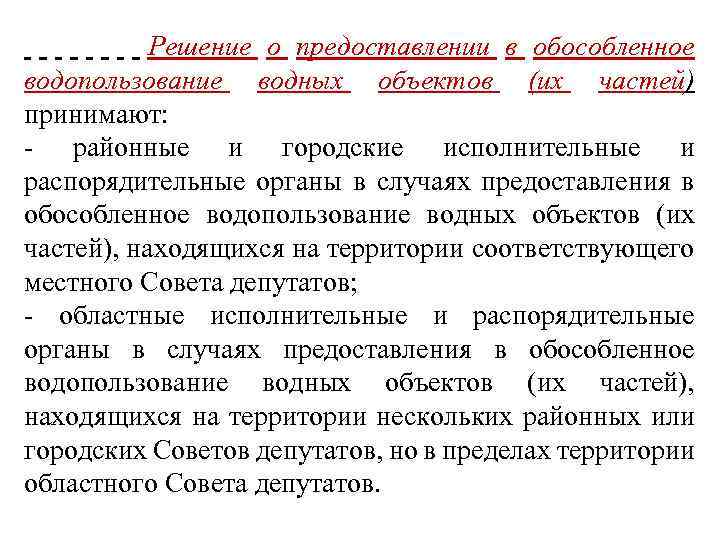 Решение о предоставлении в обособленное водопользование водных объектов (их частей) принимают:
- районные и городские исполнительные и распорядительные органы в случаях предоставления в обособленное водопользование водных объектов (их частей), находящихся на территории соответствующего местного Совета депутатов;
- областные исполнительные и распорядительные органы в случаях предоставления в обособленное водопользование водных объектов (их частей), находящихся на территории нескольких районных или городских Советов депутатов, но в пределах территории областного Совета депутатов.